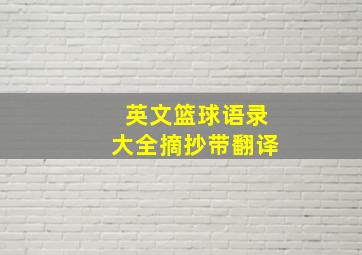 英文篮球语录
大全摘抄带翻译